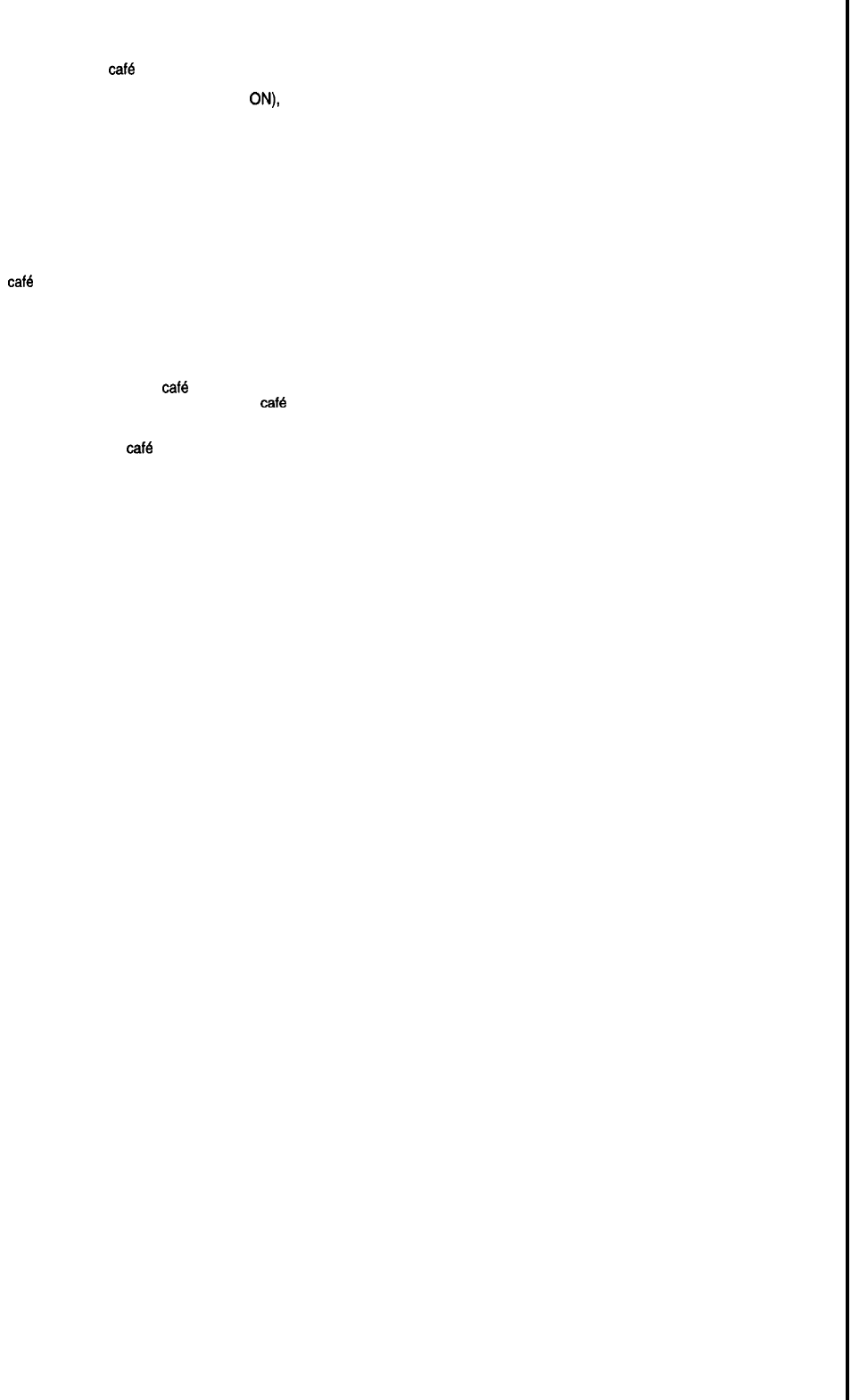 café

ON),

café

café
café

café